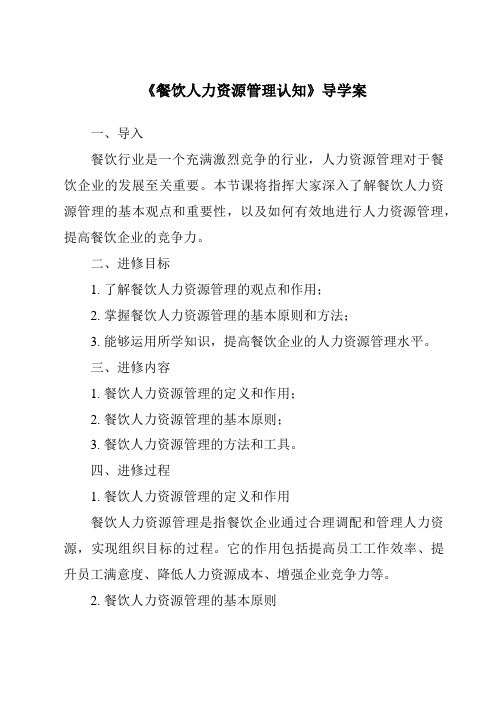 《餐饮人力资源管理认知》导学案

一、导入

餐饮行业是一个充满激烈竞争的行业，人力资源管理对于餐饮企业的发展至关重要。本节课将指挥大家深入了解餐饮人力资源管理的基本观点和重要性，以及如何有效地进行人力资源管理，提高餐饮企业的竞争力。

二、进修目标

1. 了解餐饮人力资源管理的观点和作用；

2. 掌握餐饮人力资源管理的基本原则和方法；

3. 能够运用所学知识，提高餐饮企业的人力资源管理水平。

三、进修内容

1. 餐饮人力资源管理的定义和作用；

2. 餐饮人力资源管理的基本原则；

3. 餐饮人力资源管理的方法和工具。

四、进修过程

1. 餐饮人力资源管理的定义和作用

餐饮人力资源管理是指餐饮企业通过合理调配和管理人力资源，实现组织目标的过程。它的作用包括提高员工工作效率、提升员工满意度、降低人力资源成本、增强企业竞争力等。

2. 餐饮人力资源管理的基本原则